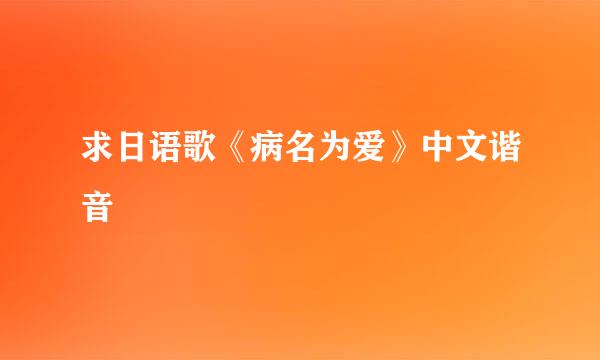 求日语歌《病名为爱》中文谐音